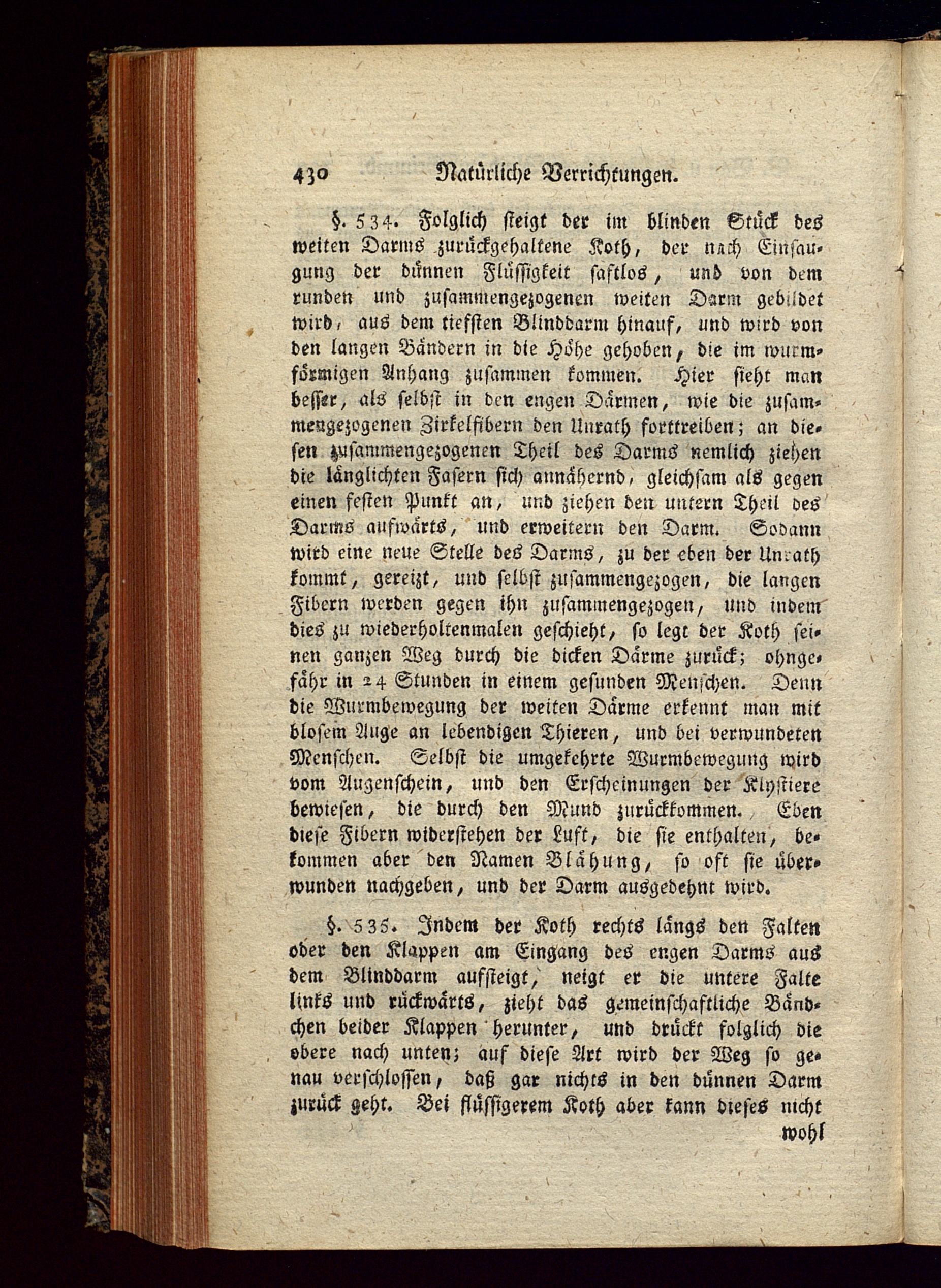 430 Natürliche Verrichtungen.

§. 534. Folglich steigt der im blinden Stück des weiten Darms zurückgehaltene Koth, der nach Einsaugung der dünnen Flüssigkeit saftlos, und von dem runden und zusammengezogenen weiten Darm gebildet wird, aus dem tiefsten Blinddarm hinauf, und wird von den langen Bändern in die Höhe gehoben, die im wurmförmigen Anhang zusammen kommen. Hier sieht man besser, als selbst in den engen Därmen, wie die zusammengezogenen Zirkelfibern den Unrath forttreiben; an diesen zusammengezogenen Theil des Darms nemlich ziehen die länglichten Fasern sich annähernd, gleichsam als gegen einen festen Punkt an, und ziehen den untern Theil des Darms aufwärts, und erweitern den Darm. Sodann wird eine neue Stelle des Darms, zu der eben der Unrath kommt, gereizt, und selbst zusammengezogen, die langen Fibern werden gegen ihn zusammengezogen, und indem dies zu wiederholtenmalen geschieht, so legt der Koth seinen ganzen Weg durch die dicken Därme zurück; ohngefähr in 24 Stunden in einem gesunden Menschen. Denn die Wurmbewegung der weiten Därme erkennt man mit blosem Auge an lebendigen Thieren, und bei verwundeten Menschen. Selbst die umgekehrte Wurmbewegung wird vom Augenschein, und den Erscheinungen der Klystiere bewiesen, die durch den Mund zurückkommen. Eben diese Fibern widerstehen der Luft, die sie enthalten, bekommen aber den Namen Blähung, so oft sie überwunden nachgeben, und der Darm ausgedehnt wird.

§. 535. Indem der Koth rechts längs den Falten oder den Klappen am Eingang des engen Darms aus dem Blinddarm aufsteigt, neigt er die untere Falte links und rückwärts, zieht das gemeinschaftliche Bändchen beider Klappen herunter, und drückt folglich die obere nach unten; auf diese Art wird der Weg so genau verschlossen, daß gar nichts in den dünnen Darm zurück geht. Bei flüssigerem Koth aber kann dieses nicht

wohl